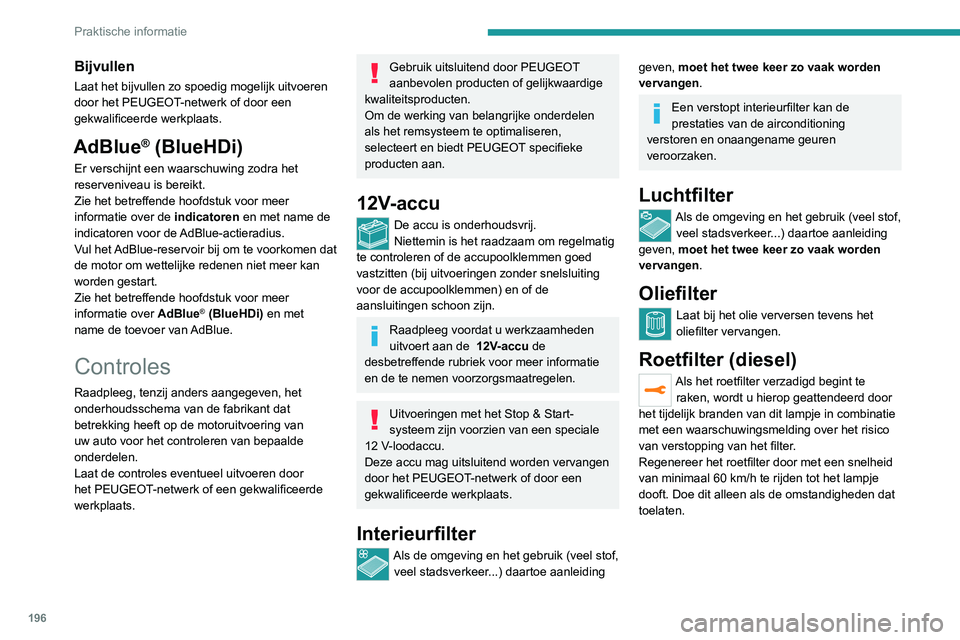 Praktische informatie

Bijvullen

Laat het bijvullen zo spoedig mogelijk uitvoeren door het PEUGEOT-netwerk of door een gekwalificeerde werkplaats.

AdBlue® (BlueHDi)

Er verschijnt een waarschuwing zodra het reserveniveau is bereikt.
Zie het betreffende hoofdstuk voor meer informatie over de indicatoren en met name de indicatoren voor de AdBlue-actieradius.
Vul het AdBlue-reservoir bij om te voorkomen dat de motor om wettelijke redenen niet meer kan worden gestart.
Zie het betreffende hoofdstuk voor meer informatie over AdBlue® (BlueHDi) en met name de toevoer van AdBlue.

Controles

Raadpleeg, tenzij anders aangegeven, het onderhoudsschema van de fabrikant dat betrekking heeft op de motoruitvoering van uw auto voor het controleren van bepaalde onderdelen.
Laat de controles eventueel uitvoeren door het PEUGEOT-netwerk of een gekwalificeerde werkplaats.

Gebruik uitsluitend door PEUGEOT aanbevolen producten of gelijkwaardige kwaliteitsproducten.
Om de werking van belangrijke onderdelen als het remsysteem te optimaliseren, selecteert en biedt PEUGEOT specifieke producten aan.

12V-accu

De accu is onderhoudsvrij.
Niettemin is het raadzaam om regelmatig te controleren of de accupoolklemmen goed vastzitten (bij uitvoeringen zonder snelsluiting voor de accupoolklemmen) en of de aansluitingen schoon zijn.

Raadpleeg voordat u werkzaamheden uitvoert aan de 12V-accu de desbetreffende rubriek voor meer informatie en de te nemen voorzorgsmaatregelen.

Uitvoeringen met het Stop & Start-systeem zijn voorzien van een speciale 12 V-loodaccu.
Deze accu mag uitsluitend worden vervangen door het PEUGEOT-netwerk of door een gekwalificeerde werkplaats.

Interieurfilter

Als de omgeving en het gebruik (veel stof, veel stadsverkeer...) daartoe aanleiding geven, moet het twee keer zo vaak worden vervangen.

Een verstopt interieurfilter kan de prestaties van de airconditioning verstoren en onaangename geuren veroorzaken.

Luchtfilter

Als de omgeving en het gebruik (veel stof, veel stadsverkeer...) daartoe aanleiding geven, moet het twee keer zo vaak worden vervangen.

Oliefilter

Laat bij het olie verversen tevens het oliefilter vervangen.

Roetfilter (diesel)

Als het roetfilter verzadigd begint te raken, wordt u hierop geattendeerd door het tijdelijk branden van dit lampje in combinatie met een waarschuwingsmelding over het risico van verstopping van het filter.
Regenereer het roetfilter door met een snelheid van minimaal 60 km/h te rijden tot het lampje dooft. Doe dit alleen als de omstandigheden dat toelaten.

196

carmanualsonline.info